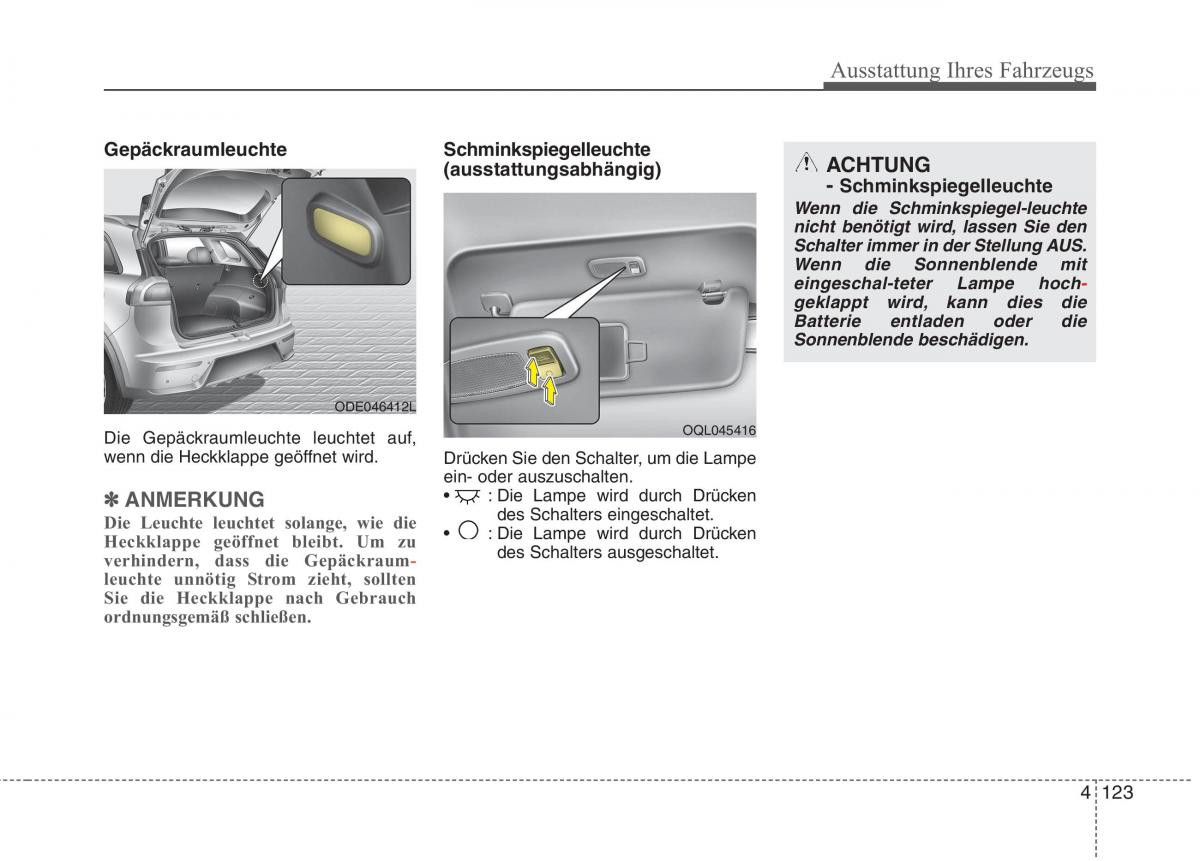 Ausstattung Ihres Fahrzeugs

Gepäckraumleuchte

ODE046412L

Die Gepäckraumleuchte leuchtet auf, wenn die Heckklappe geöffnet wird.

✽ ANMERKUNG
Die Leuchte leuchtet solange, wie die Heckklappe geöffnet bleibt. Um zu verhindern, dass die Gepäckraumleuchte unnötig Strom zieht, sollten Sie die Heckklappe nach Gebrauch ordnungsgemäß schließen.

Schminkspiegelleuchte (ausstattungsabhängig)

OQL045416

Drücken Sie den Schalter, um die Lampe ein- oder auszuschalten.
• : Die Lampe wird durch Drücken des Schalters eingeschaltet.
• : Die Lampe wird durch Drücken des Schalters ausgeschaltet.

ACHTUNG
- Schminkspiegelleuchte
Wenn die Schminkspiegel-leuchte nicht benötigt wird, lassen Sie den Schalter immer in der Stellung AUS. Wenn die Sonnenblende mit eingeschal-teter Lampe hochgeklappt wird, kann dies die Batterie entladen oder die Sonnenblende beschädigen.

4 123